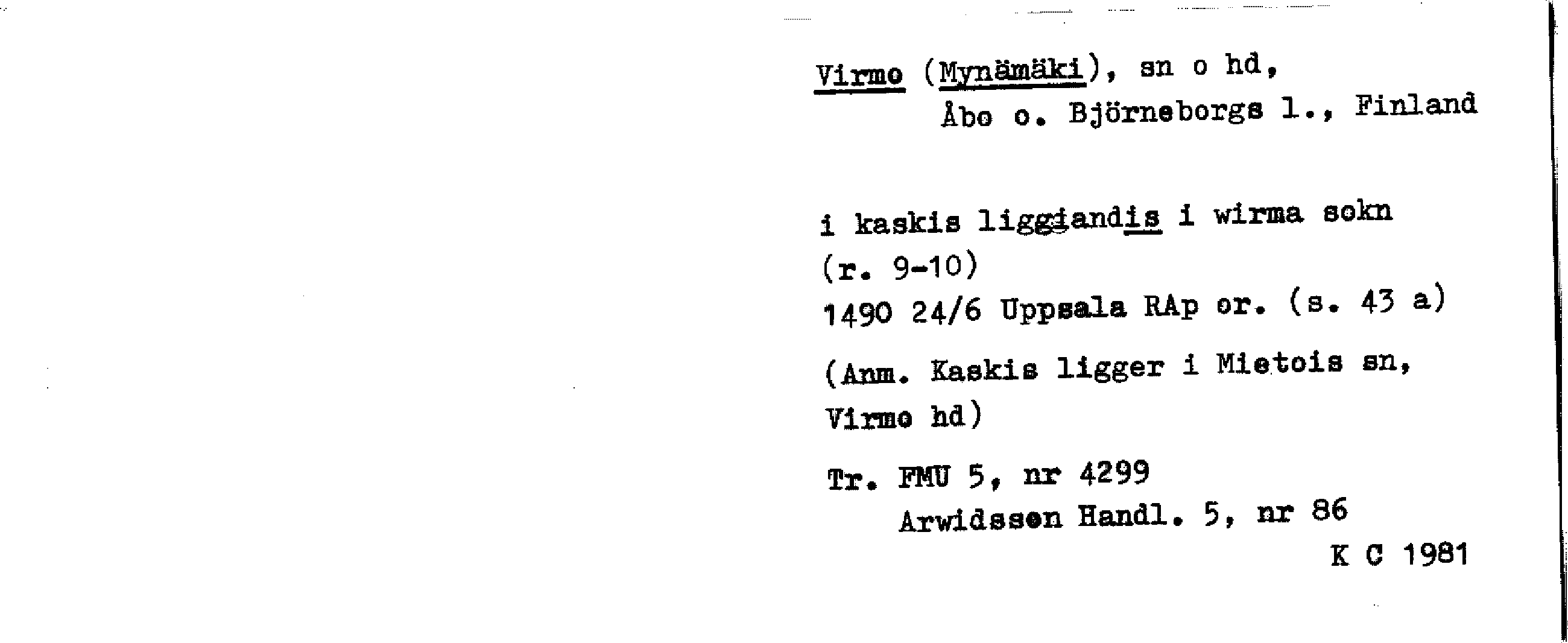 Virmo (Mynämäki), sn o hd,
Åbo o. Björneborgs l., Finland

i kaskis liggiandis i wirma sokn
(r. 9-10)
1490 24/6 Uppsala RAp or. (s. 43 a)

(Anm. Kaskis ligger i Mietois sn, Virmo hd)

Tr. FMU 5, nr 4299
Arwidsson Handl. 5, nr 86
K C 1981